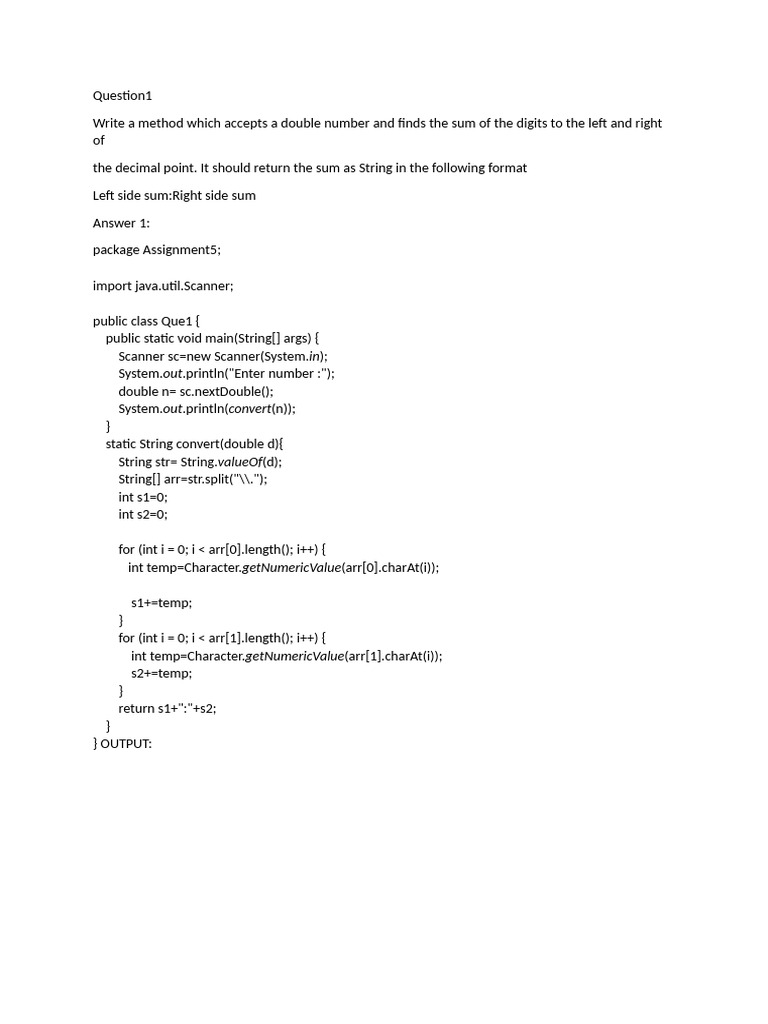 Question1

Write a method which accepts a double number and finds the sum of the digits to the left and right of

the decimal point. It should return the sum as String in the following format

Left side sum:Right side sum

Answer 1:

package Assignment5;

import java.util.Scanner;

public class Que1 {
    public static void main(String[] args) {
        Scanner sc=new Scanner(System.in);
        System.out.println("Enter number :");
        double n= sc.nextDouble();
        System.out.println(convert(n));
    }
    static String convert(double d){
        String str= String.valueOf(d);
        String[] arr=str.split("\\.");
        int s1=0;
        int s2=0;

        for (int i = 0; i < arr[0].length(); i++) {
           int temp=Character.getNumericValue(arr[0].charAt(i));

            s1+=temp;
        }
        for (int i = 0; i < arr[1].length(); i++) {
            int temp=Character.getNumericValue(arr[1].charAt(i));
            s2+=temp;
        }
        return s1+":"+s2;
    }
} OUTPUT: